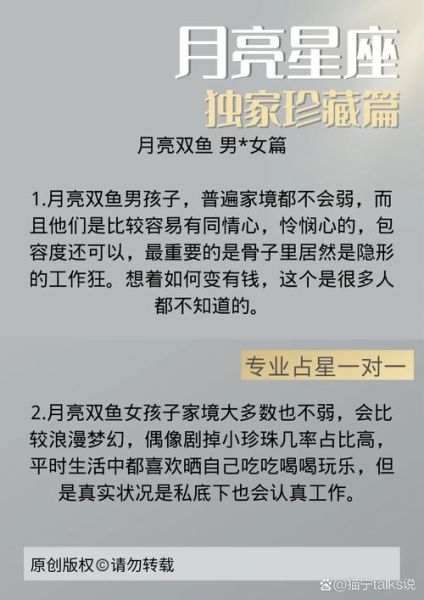 月亮星座
独家珍藏篇

月亮双鱼 男*女篇

1.月亮双鱼男孩子，普遍家境都不会弱，而且他们是比较容易有同情心，怜悯心的，包容度还可以，最重要的是骨子里居然是隐形的工作狂。想着如何变有钱，这个是很多人都不知道的。

专业占星一对一

2.月亮双鱼女孩子家境大多数也不弱，会比较浪漫梦幻，偶像剧掉小珍珠几率占比高，平时生活中都喜欢晒自己吃吃喝喝玩乐，但是真实状况是私底下也会认真工作。

原创版权©请勿转载

@猫宁talks说